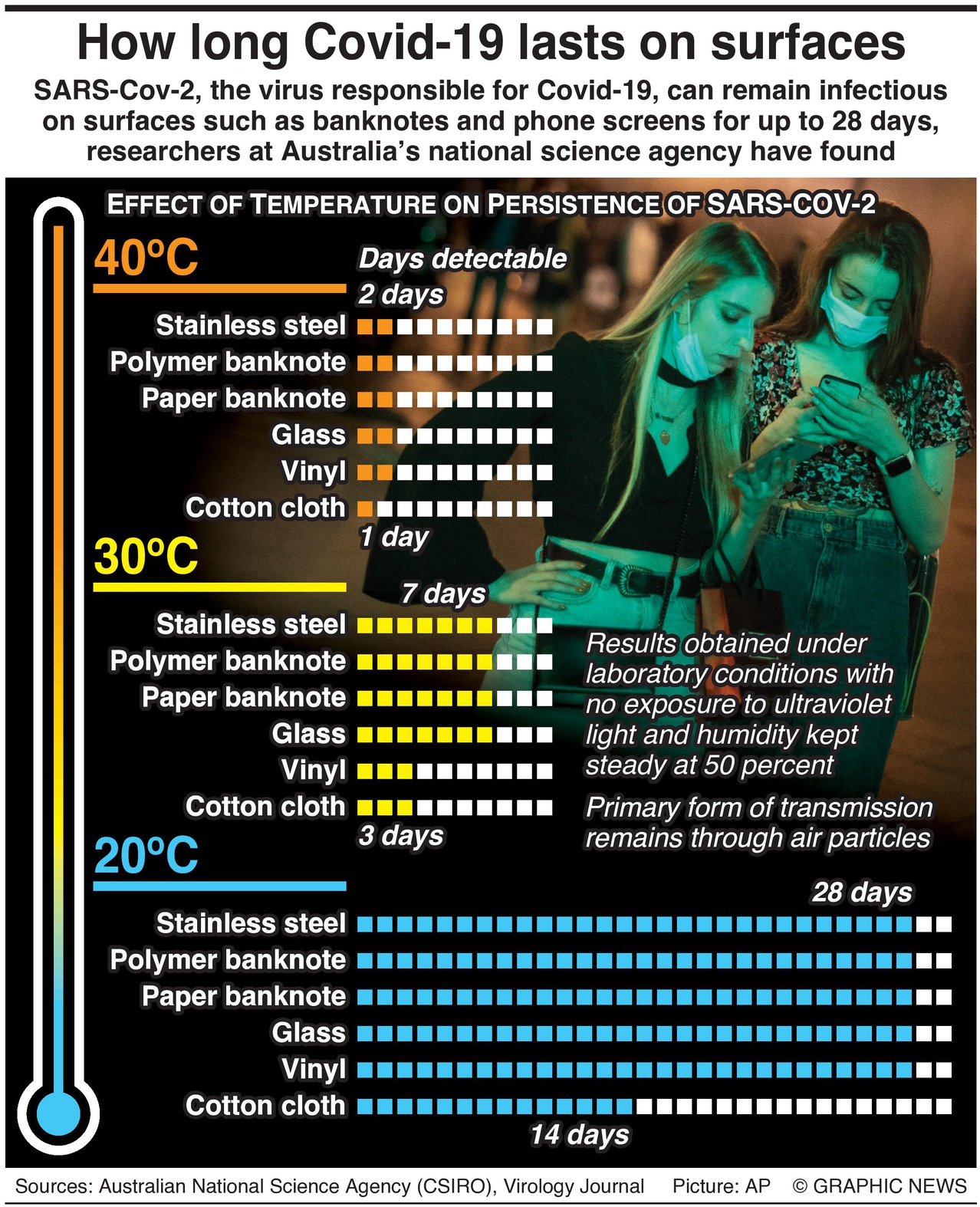 How long Covid-19 lasts on surfaces

SARS-Cov-2, the virus responsible for Covid-19, can remain infectious on surfaces such as banknotes and phone screens for up to 28 days, researchers at Australia's national science agency have found

EFFECT OF TEMPERATURE ON PERSISTENCE OF SARS-COV-2

40ºC

Days detectable

2 days

Stainless steel

Polymer banknote

Paper banknote

Glass

Vinyl

Cotton cloth

1 day

30ºC

7 days

Stainless steel

Polymer banknote

Paper banknote

Glass

Vinyl

Cotton cloth

3 days

Results obtained under laboratory conditions with no exposure to ultraviolet light and humidity kept steady at 50 percent

Primary form of transmission remains through air particles

20ºC

28 days

Stainless steel

Polymer banknote

Paper banknote

Glass

Vinyl

Cotton cloth

14 days

Sources: Australian National Science Agency (CSIRO), Virology Journal Picture: AP © GRAPHIC NEWS